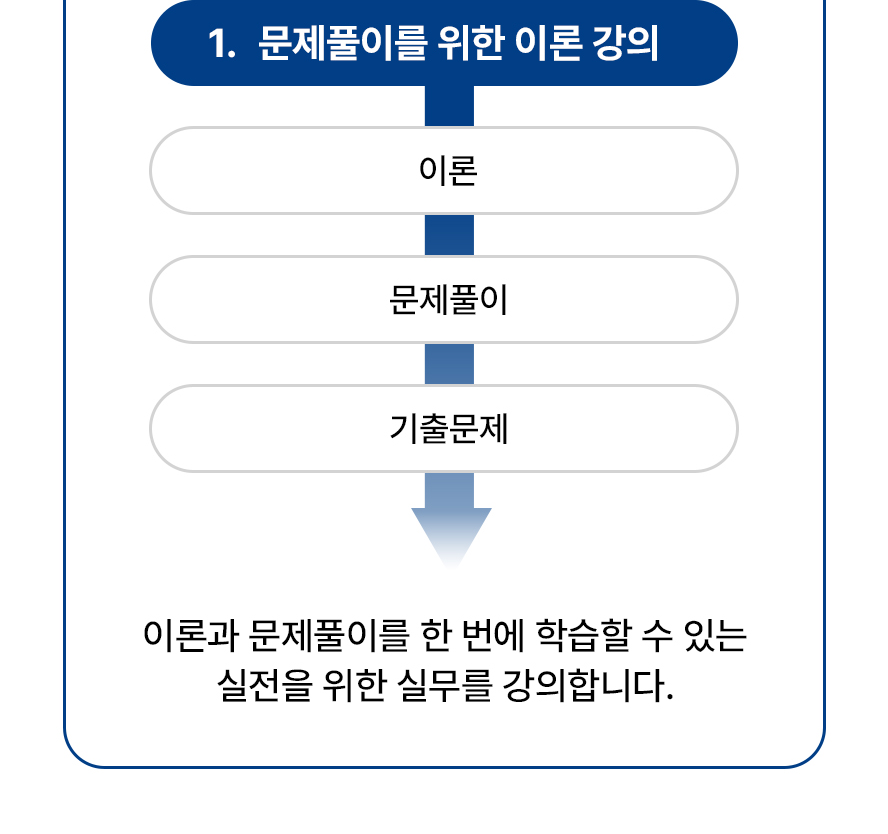 1. 문제풀이를 위한 이론 강의

이론

문제풀이

기출문제

이론과 문제풀이를 한 번에 학습할 수 있는 실전을 위한 실무를 강의합니다.